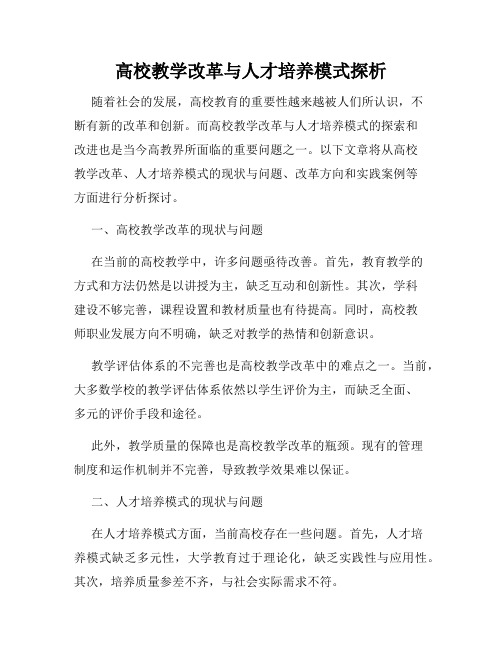 高校教学改革与人才培养模式探析

随着社会的发展，高校教育的重要性越来越被人们所认识，不断有新的改革和创新。而高校教学改革与人才培养模式的探索和改进也是当今高教界所面临的重要问题之一。以下文章将从高校教学改革、人才培养模式的现状与问题、改革方向和实践案例等方面进行分析探讨。

一、高校教学改革的现状与问题

在当前的高校教学中，许多问题亟待改善。首先，教育教学的方式和方法仍然是以讲授为主，缺乏互动和创新性。其次，学科建设不够完善，课程设置和教材质量也有待提高。同时，高校教师职业发展方向不明确，缺乏对教学的热情和创新意识。

教学评估体系的不完善也是高校教学改革中的难点之一。当前，大多数学校的教学评估体系依然以学生评价为主，而缺乏全面、多元的评价手段和途径。

此外，教学质量的保障也是高校教学改革的瓶颈。现有的管理制度和运作机制并不完善，导致教学效果难以保证。

二、人才培养模式的现状与问题

在人才培养模式方面，当前高校存在一些问题。首先，人才培养模式缺乏多元性，大学教育过于理论化，缺乏实践性与应用性。其次，培养质量参差不齐，与社会实际需求不符。